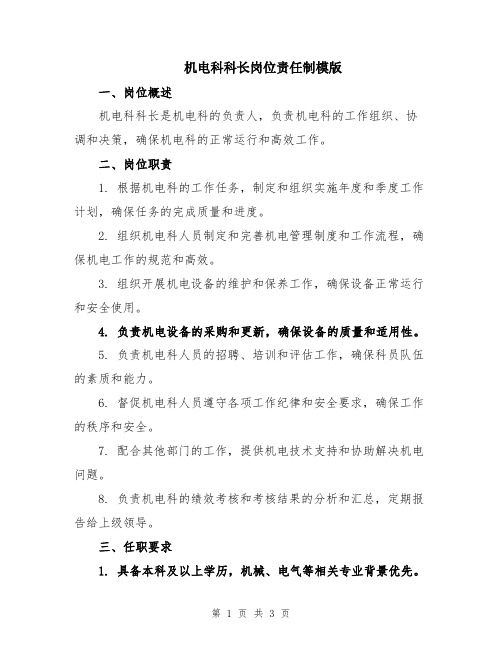 机电科科长岗位责任制模版

一、岗位概述

机电科科长是机电科的负责人，负责机电科的工作组织、协调和决策，确保机电科的正常运行和高效工作。

二、岗位职责

1. 根据机电科的工作任务，制定和组织实施年度和季度工作计划，确保任务的完成质量和进度。

2. 组织机电科人员制定和完善机电管理制度和工作流程，确保机电工作的规范和高效。

3. 组织开展机电设备的维护和保养工作，确保设备正常运行和安全使用。

4. 负责机电设备的采购和更新，确保设备的质量和适用性。

5. 负责机电科人员的招聘、培训和评估工作，确保科员队伍的素质和能力。

6. 督促机电科人员遵守各项工作纪律和安全要求，确保工作的秩序和安全。

7. 配合其他部门的工作，提供机电技术支持和协助解决机电问题。

8. 负责机电科的绩效考核和考核结果的分析和汇总，定期报告给上级领导。

三、任职要求

1. 具备本科及以上学历，机械、电气等相关专业背景优先。

第 1 页 共 3 页